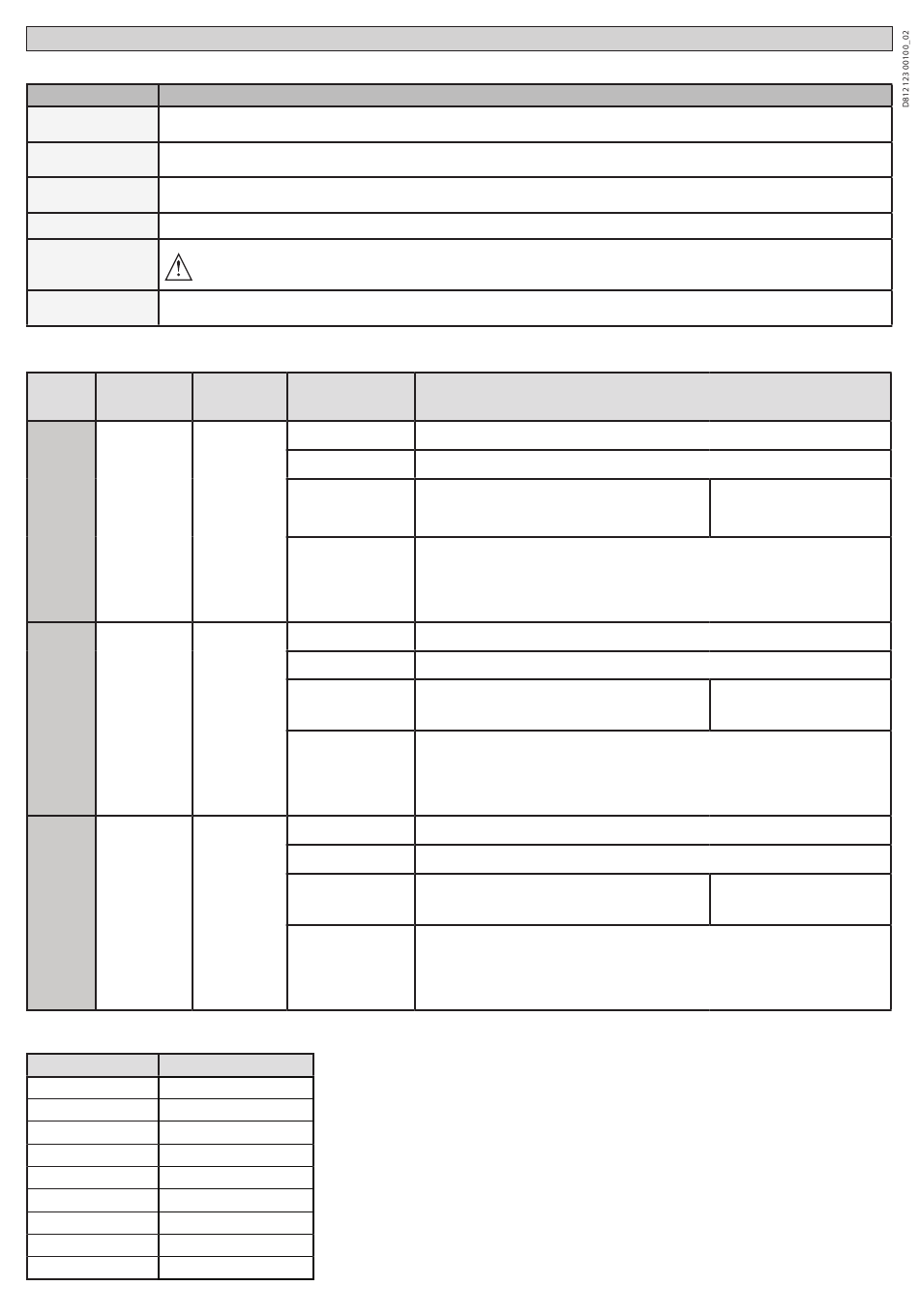 D812123 00100_02